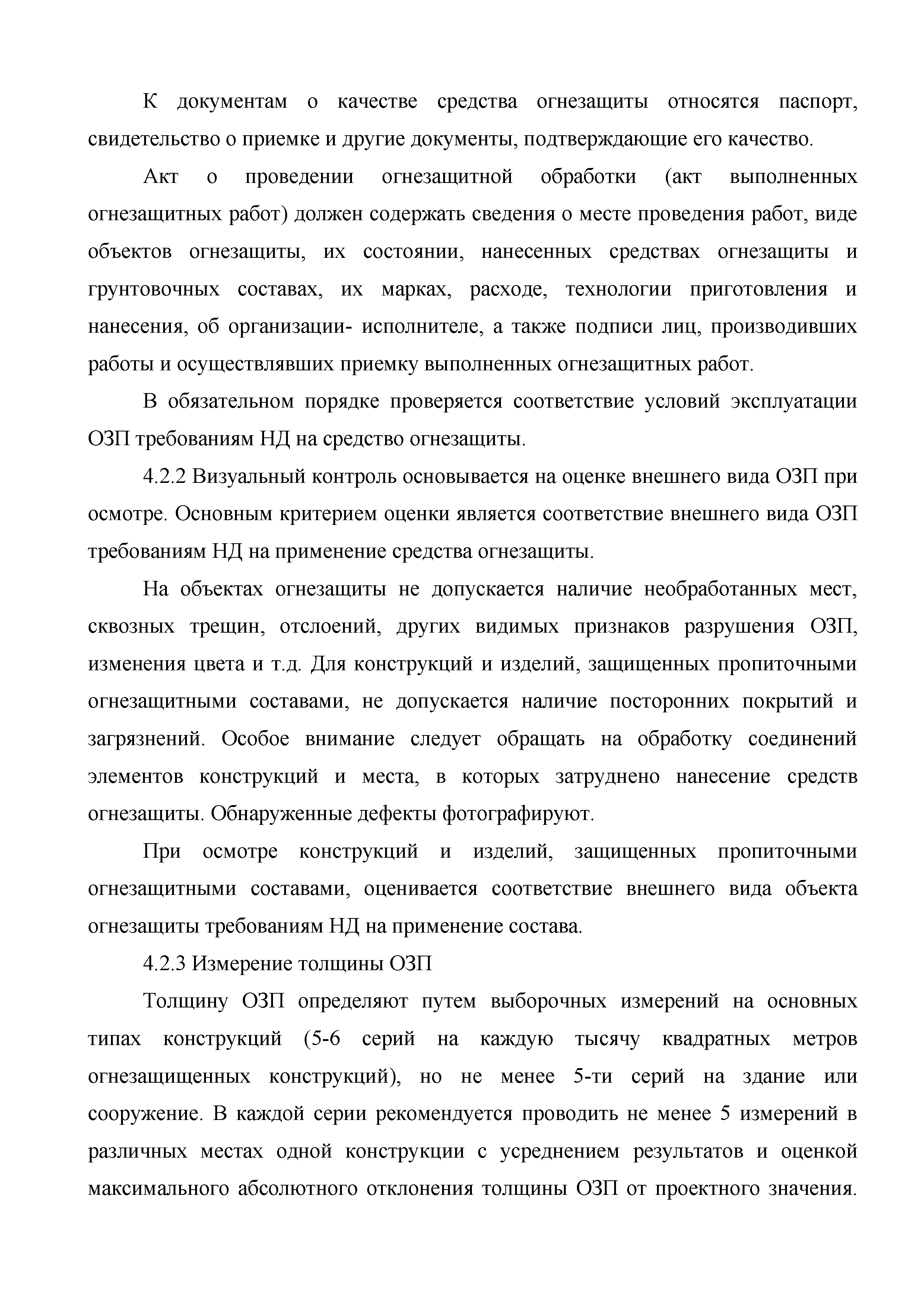 К документам о качестве средства огнезащиты относятся паспорт, свидетельство о приемке и другие документы, подтверждающие его качество.

Акт о проведении огнезащитной обработки (акт выполненных огнезащитных работ) должен содержать сведения о месте проведения работ, виде объектов огнезащиты, их состоянии, нанесенных средствах огнезащиты и грунтовочных составах, их марках, расходе, технологии приготовления и нанесения, об организации- исполнителе, а также подписи лиц, производивших работы и осуществлявших приемку выполненных огнезащитных работ.

В обязательном порядке проверяется соответствие условий эксплуатации ОЗП требованиям НД на средство огнезащиты.

4.2.2 Визуальный контроль основывается на оценке внешнего вида ОЗП при осмотре. Основным критерием оценки является соответствие внешнего вида ОЗП требованиям НД на применение средства огнезащиты.

На объектах огнезащиты не допускается наличие необработанных мест, сквозных трещин, отслоений, других видимых признаков разрушения ОЗП, изменения цвета и т.д. Для конструкций и изделий, защищенных пропиточными огнезащитными составами, не допускается наличие посторонних покрытий и загрязнений. Особое внимание следует обращать на обработку соединений элементов конструкций и места, в которых затруднено нанесение средств огнезащиты. Обнаруженные дефекты фотографируют.

При осмотре конструкций и изделий, защищенных пропиточными огнезащитными составами, оценивается соответствие внешнего вида объекта огнезащиты требованиям НД на применение состава.

4.2.3 Измерение толщины ОЗП

Толщину ОЗП определяют путем выборочных измерений на основных типах конструкций (5-6 серий на каждую тысячу квадратных метров огнезащищенных конструкций), но не менее 5-ти серий на здание или сооружение. В каждой серии рекомендуется проводить не менее 5 измерений в различных местах одной конструкции с усреднением результатов и оценкой максимального абсолютного отклонения толщины ОЗП от проектного значения.